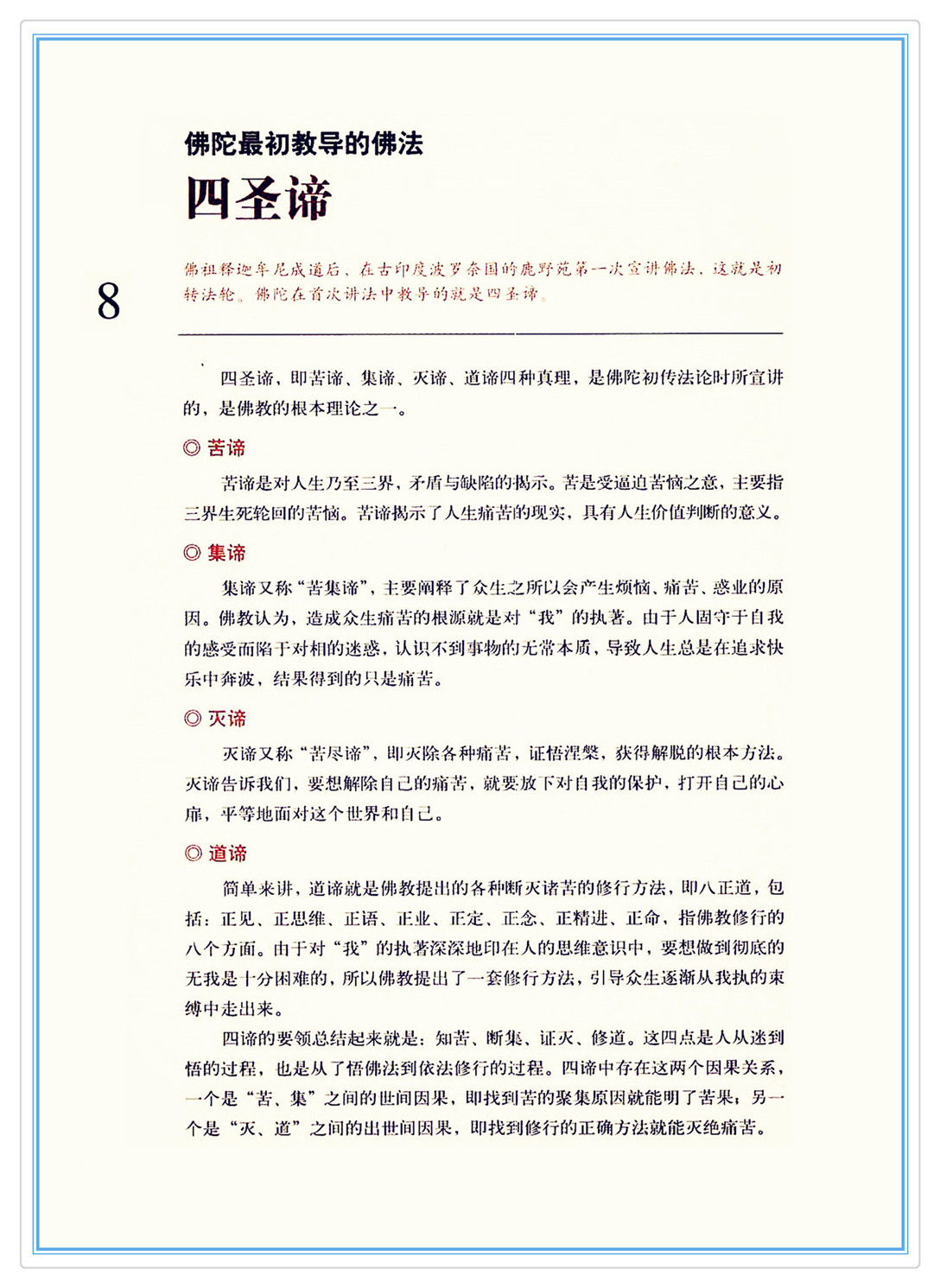 佛陀最初教导的佛法

四圣谛

8

佛祖释迦牟尼成道后，在古印度波罗奈国的鹿野苑第一次宣讲佛法，这就是初转法轮。佛陀在首次讲法中教导的就是四圣谛。

四圣谛，即苦谛、集谛、灭谛、道谛四种真理，是佛陀初传法论时所宣讲的，是佛教的根本理论之一。

◎ 苦谛

苦谛是对人生乃至三界，矛盾与缺陷的揭示。苦是受逼迫苦恼之意，主要指三界生死轮回的苦恼。苦谛揭示了人生痛苦的现实，具有人生价值判断的意义。

◎ 集谛

集谛又称“苦集谛”，主要阐释了众生之所以会产生烦恼、痛苦、惑业的原因。佛教认为，造成众生痛苦的根源就是对“我”的执著。由于人固守于自我的感受而陷于对相的迷惑，认识不到事物的无常本质，导致人生总是在追求快乐中奔波，结果得到的只是痛苦。

◎ 灭谛

灭谛又称“苦尽谛”，即灭除各种痛苦，证悟涅槃，获得解脱的根本方法。灭谛告诉我们，要想解除自己的痛苦，就要放下对自我的保护，打开自己的心扉，平等地面对这个世界和自己。

◎ 道谛

简单来讲，道谛就是佛教提出的各种断灭诸苦的修行方法，即八正道，包括：正见、正思维、正语、正业、正定、正念、正精进、正命，指佛教修行的八个方面。由于对“我”的执著深深地印在人的思维意识中，要想做到彻底的无我是十分困难的，所以佛教提出了一套修行方法，引导众生逐渐从我执的束缚中走出来。

四谛的要领总结起来就是：知苦、断集、证灭、修道。这四点是人从迷到悟的过程，也是从了悟佛法到依法修行的过程。四谛中存在这两个因果关系，一个是“苦、集”之间的世间因果，即找到苦的聚集原因就能明了苦果；另一个是“灭、道”之间的出世间因果，即找到修行的正确方法就能灭绝痛苦。